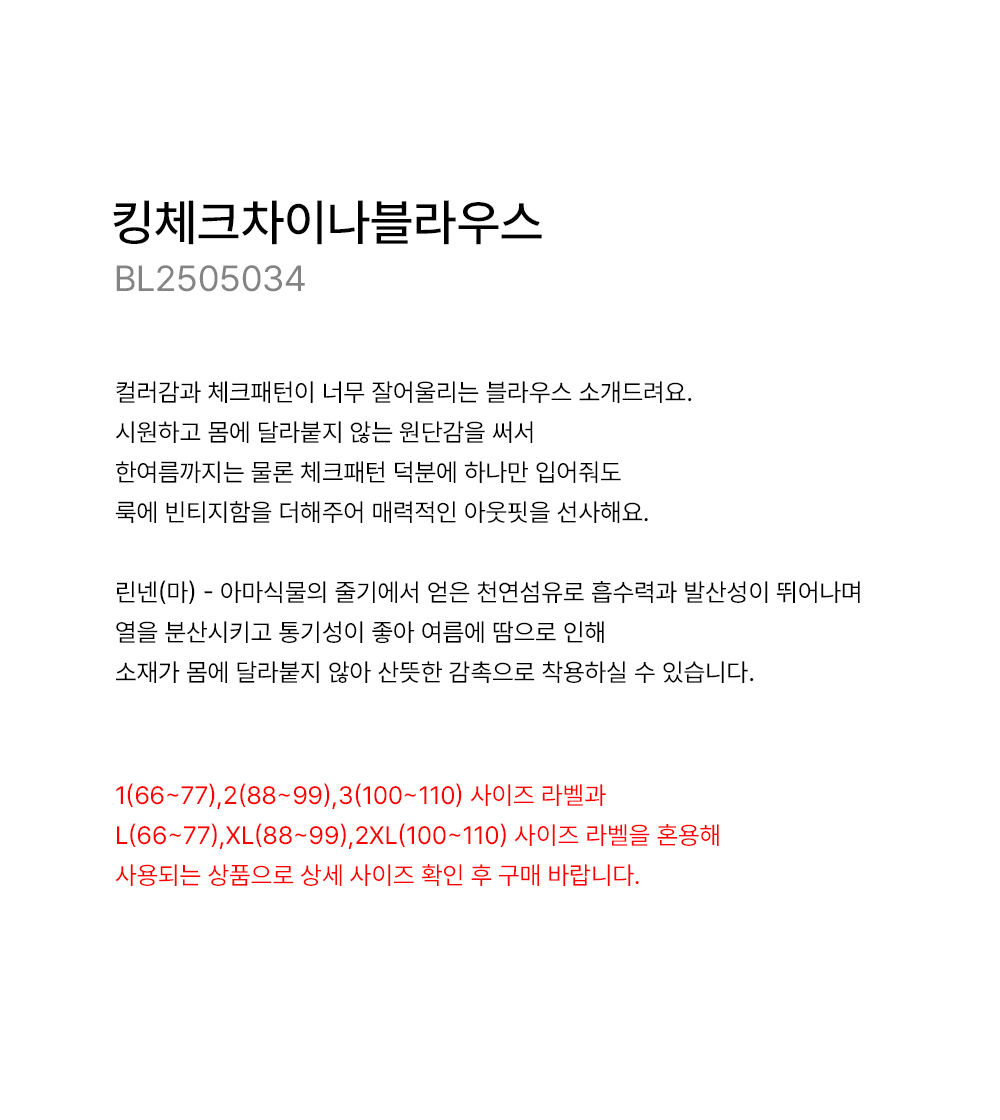 킹체크차이나블라우스
BL2505034

컬러감과 체크패턴이 너무 잘어울리는 블라우스 소개드려요.
시원하고 몸에 달라붙지 않는 원단감을 써서
한여름까지는 물론 체크패턴 덕분에 하나만 입어줘도
룩에 빈티지함을 더해주어 매력적인 아웃핏을 선사해요.

린넨(마) - 아마식물의 줄기에서 얻은 천연섬유로 흡수력과 발산성이 뛰어나며
열을 분산시키고 통기성이 좋아 여름에 땀으로 인해
소재가 몸에 달라붙지 않아 산뜻한 감촉으로 착용하실 수 있습니다.

1(66~77),2(88~99),3(100~110) 사이즈 라벨과
L(66~77),XL(88~99),2XL(100~110) 사이즈 라벨을 혼용해
사용되는 상품으로 상세 사이즈 확인 후 구매 바랍니다.